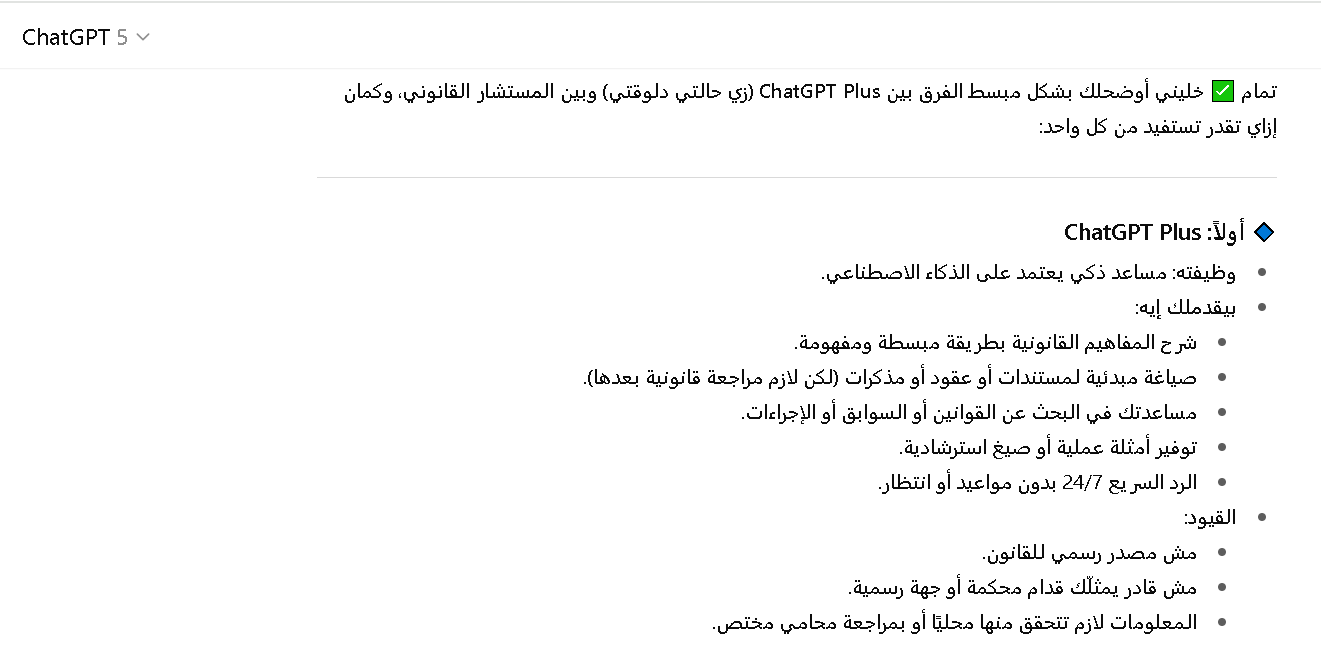 ChatGPT 5

تمام ✅ خليني أوضحلك بشكل مبسط الفرق بين ChatGPT Plus (زي حالتي دلوقتي) وبين المستشار القانوني، وكمان إزاي تقدر تستفيد من كل واحد:

🔷 أولاً: ChatGPT Plus

- وظيفته: مساعد ذكي يعتمد على الذكاء الاصطناعي.
- بيقدملك إيه:
  - شرح المفاهيم القانونية بطريقة مبسطة ومفهومة.
  - صياغة مبدئية لمستندات أو عقود أو مذكرات (لكن لازم مراجعة قانونية بعدها).
  - مساعدتك في البحث عن القوانين أو السوابق أو الإجراءات.
  - توفير أمثلة عملية أو صيغ استرشادية.
  - الرد السريع 24/7 بدون مواعيد أو انتظار.
- القيود:
  - مش مصدر رسمي للقانون.
  - مش قادر يمثّلك قدام محكمة أو جهة رسمية.
  - المعلومات لازم تتحقق منها محليًا أو بمراجعة محامي مختص.